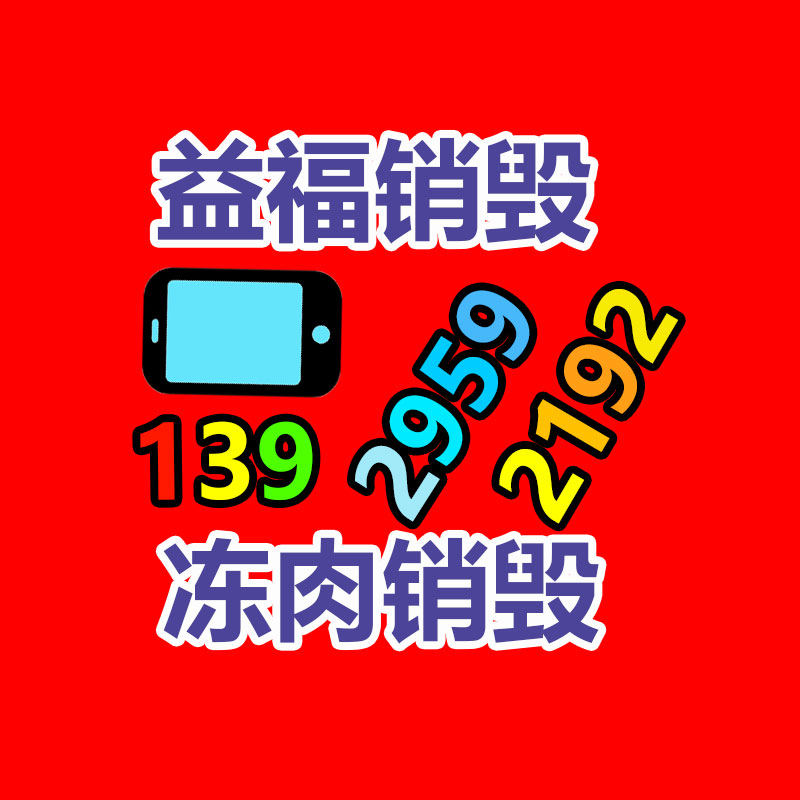 益福销毁

139 2959 2192

冻肉销毁